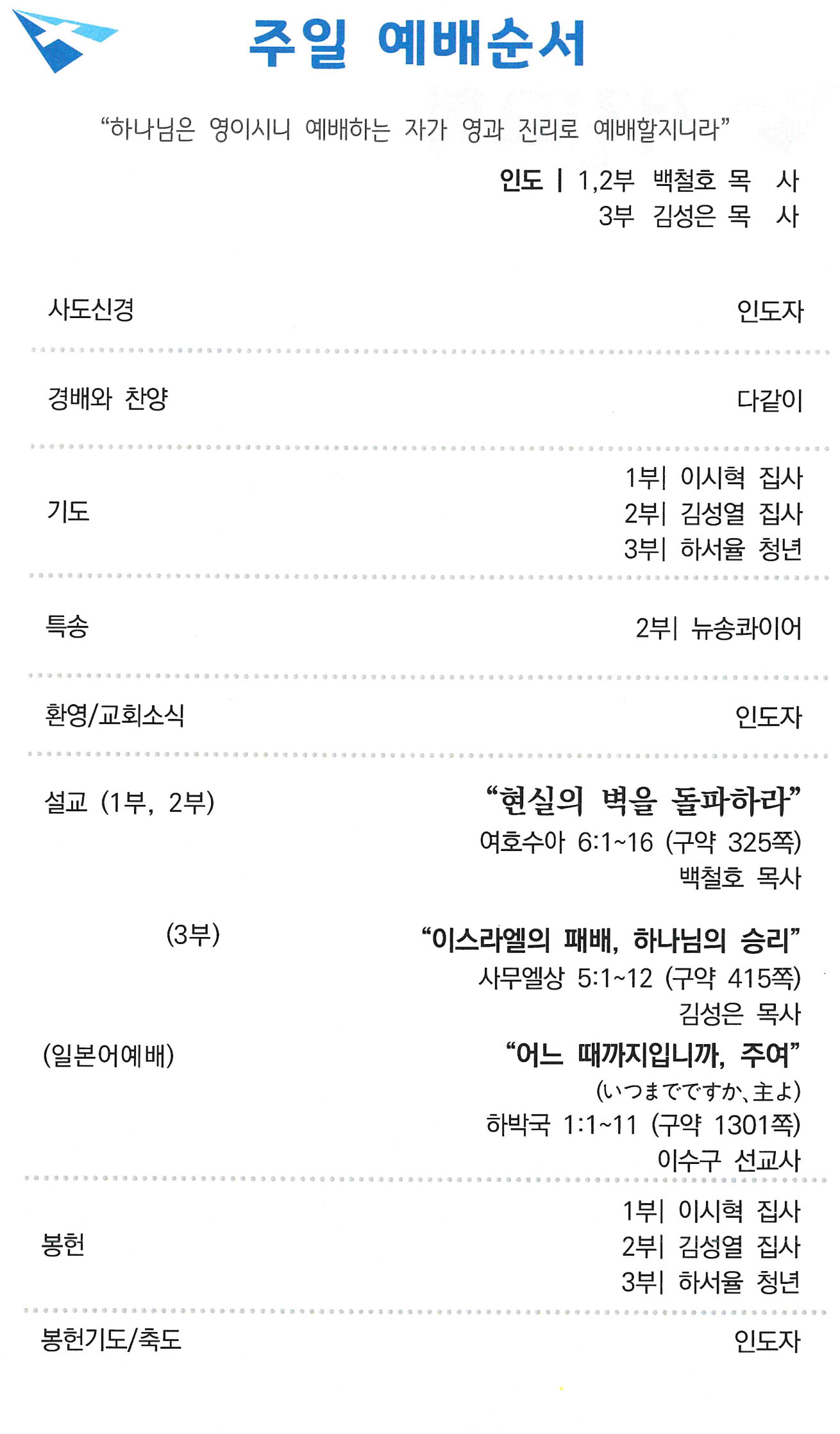 주일 예배순서

"하나님은 영이시니 예배하는 자가 영과 진리로 예배할지니라"

인도 | 1,2부 백철호 목 사
3부 김성은 목 사

사도신경 인도자

경배와 찬양 다같이

기도
1부| 이시혁 집사
2부| 김성열 집사
3부| 하서율 청년

특송 2부| 뉴송콰이어

환영/교회소식 인도자

설교 (1부, 2부)
"현실의 벽을 돌파하라"
여호수아 6:1~16 (구약 325쪽)
백철호 목사

(3부)
"이스라엘의 패배, 하나님의 승리"
사무엘상 5:1~12 (구약 415쪽)
김성은 목사

(일본어예배)
"어느 때까지입니까, 주여"
(いつまでですか、主よ)
하박국 1:1~11 (구약 1301쪽)
이수구 선교사

봉헌
1부| 이시혁 집사
2부| 김성열 집사
3부| 하서율 청년

봉헌기도/축도 인도자